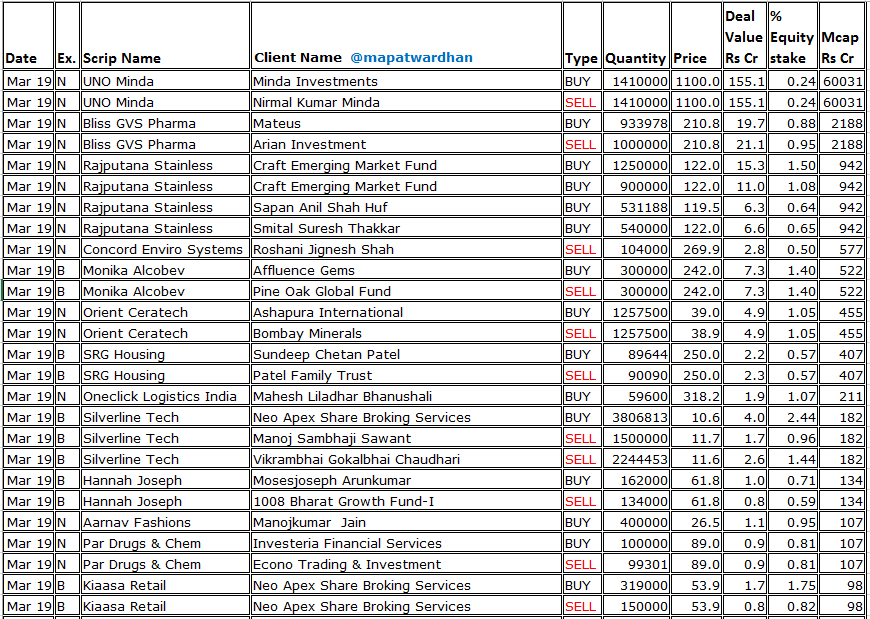 | Date | Ex. | Scrip Name | Client Name @mapatwardhan | Type | Quantity | Price | Deal Value Rs Cr | % Equity stake | Mcap Rs Cr |
|---|---|---|---|---|---|---|---|---|---|
| Mar 19 | N | UNO Minda | Minda Investments | BUY | 1410000 | 1100.0 | 155.1 | 0.24 | 60031 |
| Mar 19 | N | UNO Minda | Nirmal Kumar Minda | SELL | 1410000 | 1100.0 | 155.1 | 0.24 | 60031 |
| Mar 19 | N | Bliss GVS Pharma | Mateus | BUY | 933978 | 210.8 | 19.7 | 0.88 | 2188 |
| Mar 19 | N | Bliss GVS Pharma | Arian Investment | SELL | 1000000 | 210.8 | 21.1 | 0.95 | 2188 |
| Mar 19 | N | Rajputana Stainless | Craft Emerging Market Fund | BUY | 1250000 | 122.0 | 15.3 | 1.50 | 942 |
| Mar 19 | N | Rajputana Stainless | Craft Emerging Market Fund | BUY | 900000 | 122.0 | 11.0 | 1.08 | 942 |
| Mar 19 | N | Rajputana Stainless | Sapan Anil Shah Huf | BUY | 531188 | 119.5 | 6.3 | 0.64 | 942 |
| Mar 19 | N | Rajputana Stainless | Smital Suresh Thakkar | BUY | 540000 | 122.0 | 6.6 | 0.65 | 942 |
| Mar 19 | N | Concord Enviro Systems | Roshani Jignesh Shah | SELL | 104000 | 269.9 | 2.8 | 0.50 | 577 |
| Mar 19 | B | Monika Alcobev | Affluence Gems | BUY | 300000 | 242.0 | 7.3 | 1.40 | 522 |
| Mar 19 | B | Monika Alcobev | Pine Oak Global Fund | SELL | 300000 | 242.0 | 7.3 | 1.40 | 522 |
| Mar 19 | N | Orient Ceratech | Ashapura International | BUY | 1257500 | 39.0 | 4.9 | 1.05 | 455 |
| Mar 19 | N | Orient Ceratech | Bombay Minerals | SELL | 1257500 | 38.9 | 4.9 | 1.05 | 455 |
| Mar 19 | B | SRG Housing | Sundeep Chetan Patel | BUY | 89644 | 250.0 | 2.2 | 0.57 | 407 |
| Mar 19 | B | SRG Housing | Patel Family Trust | SELL | 90090 | 250.0 | 2.3 | 0.57 | 407 |
| Mar 19 | N | Oneclick Logistics India | Mahesh Liladhar Bhanushali | BUY | 59600 | 318.2 | 1.9 | 1.07 | 211 |
| Mar 19 | B | Silverline Tech | Neo Apex Share Broking Services | BUY | 3806813 | 10.6 | 4.0 | 2.44 | 182 |
| Mar 19 | B | Silverline Tech | Manoj Sambhaji Sawant | SELL | 1500000 | 11.7 | 1.7 | 0.96 | 182 |
| Mar 19 | B | Silverline Tech | Vikrambhai Gokalbhai Chaudhari | SELL | 2244453 | 11.6 | 2.6 | 1.44 | 182 |
| Mar 19 | B | Hannah Joseph | Mosesjoseph Arunkumar | BUY | 162000 | 61.8 | 1.0 | 0.71 | 134 |
| Mar 19 | B | Hannah Joseph | 1008 Bharat Growth Fund-I | SELL | 134000 | 61.8 | 0.8 | 0.59 | 134 |
| Mar 19 | N | Aarnav Fashions | Manojkumar Jain | BUY | 400000 | 26.5 | 1.1 | 0.95 | 107 |
| Mar 19 | N | Par Drugs & Chem | Investeria Financial Services | BUY | 100000 | 89.0 | 0.9 | 0.81 | 107 |
| Mar 19 | N | Par Drugs & Chem | Econo Trading & Investment | SELL | 99301 | 89.0 | 0.9 | 0.81 | 107 |
| Mar 19 | B | Kiaasa Retail | Neo Apex Share Broking Services | BUY | 319000 | 53.9 | 1.7 | 1.75 | 98 |
| Mar 19 | B | Kiaasa Retail | Neo Apex Share Broking Services | SELL | 150000 | 53.9 | 0.8 | 0.82 | 98 |